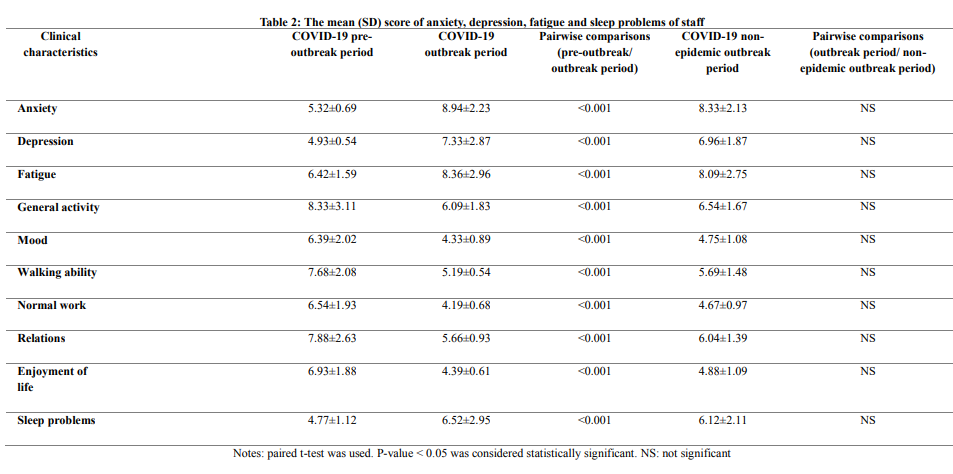 Table 2: The mean (SD) score of anxiety, depression, fatigue and sleep problems of staff

| Clinical characteristics | COVID-19 pre-outbreak period | COVID-19 outbreak period | Pairwise comparisons (pre-outbreak/ outbreak period) | COVID-19 non-epidemic outbreak period | Pairwise comparisons (outbreak period/ non-epidemic outbreak period) |
|---|---|---|---|---|---|
| Anxiety | 5.32±0.69 | 8.94±2.23 | <0.001 | 8.33±2.13 | NS |
| Depression | 4.93±0.54 | 7.33±2.87 | <0.001 | 6.96±1.87 | NS |
| Fatigue | 6.42±1.59 | 8.36±2.96 | <0.001 | 8.09±2.75 | NS |
| General activity | 8.33±3.11 | 6.09±1.83 | <0.001 | 6.54±1.67 | NS |
| Mood | 6.39±2.02 | 4.33±0.89 | <0.001 | 4.75±1.08 | NS |
| Walking ability | 7.68±2.08 | 5.19±0.54 | <0.001 | 5.69±1.48 | NS |
| Normal work | 6.54±1.93 | 4.19±0.68 | <0.001 | 4.67±0.97 | NS |
| Relations | 7.88±2.63 | 5.66±0.93 | <0.001 | 6.04±1.39 | NS |
| Enjoyment of life | 6.93±1.88 | 4.39±0.61 | <0.001 | 4.88±1.09 | NS |
| Sleep problems | 4.77±1.12 | 6.52±2.95 | <0.001 | 6.12±2.11 | NS |

Notes: paired t-test was used. P-value < 0.05 was considered statistically significant. NS: not significant